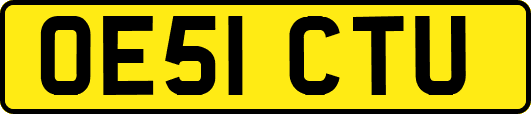 OE51 CTU